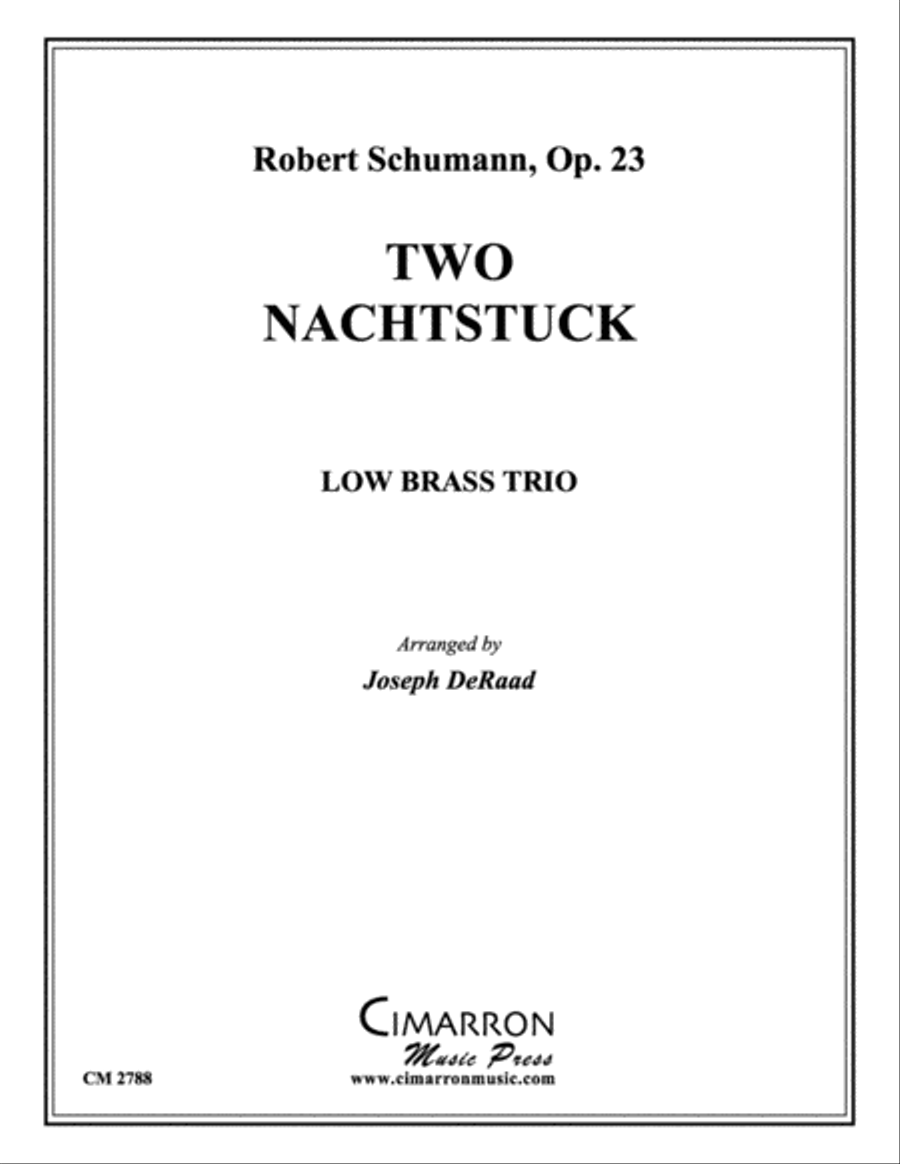 Robert Schumann, Op. 23

TWO
NACHTSTUCK

LOW BRASS TRIO

Arranged by
Joseph DeRaad

CIMARRON
Music Press
www.cimarronmusic.com

CM 2788